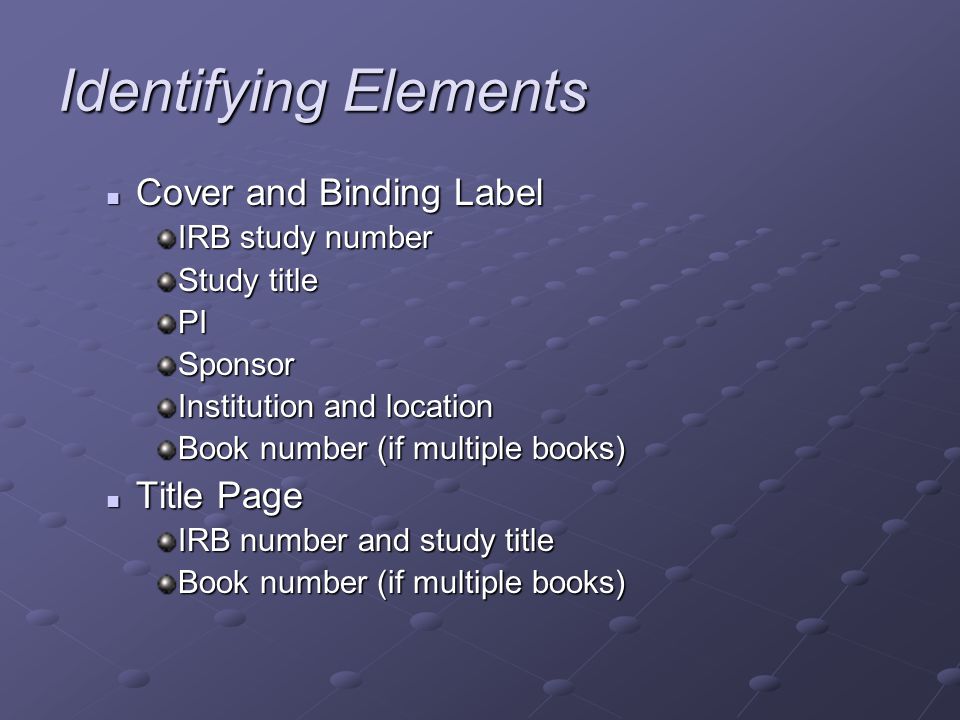 Identifying Elements

- Cover and Binding Label
  - IRB study number
  - Study title
  - PI
  - Sponsor
  - Institution and location
  - Book number (if multiple books)
- Title Page
  - IRB number and study title
  - Book number (if multiple books)